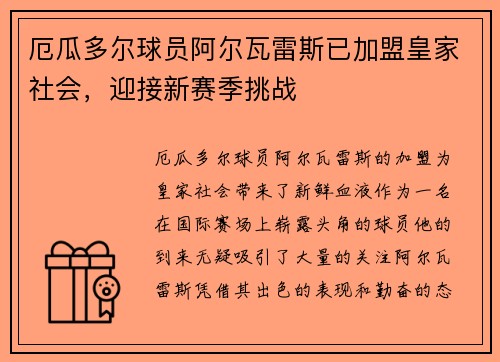 厄瓜多尔球员阿尔瓦雷斯已加盟皇家社会，迎接新赛季挑战

厄瓜多尔球员阿尔瓦雷斯的加盟为皇家社会带来了新鲜血液作为一名在国际赛场上崭露头角的球员他的到来无疑吸引了大量的关注阿尔瓦雷斯凭借其出色的表现和勤奋的态